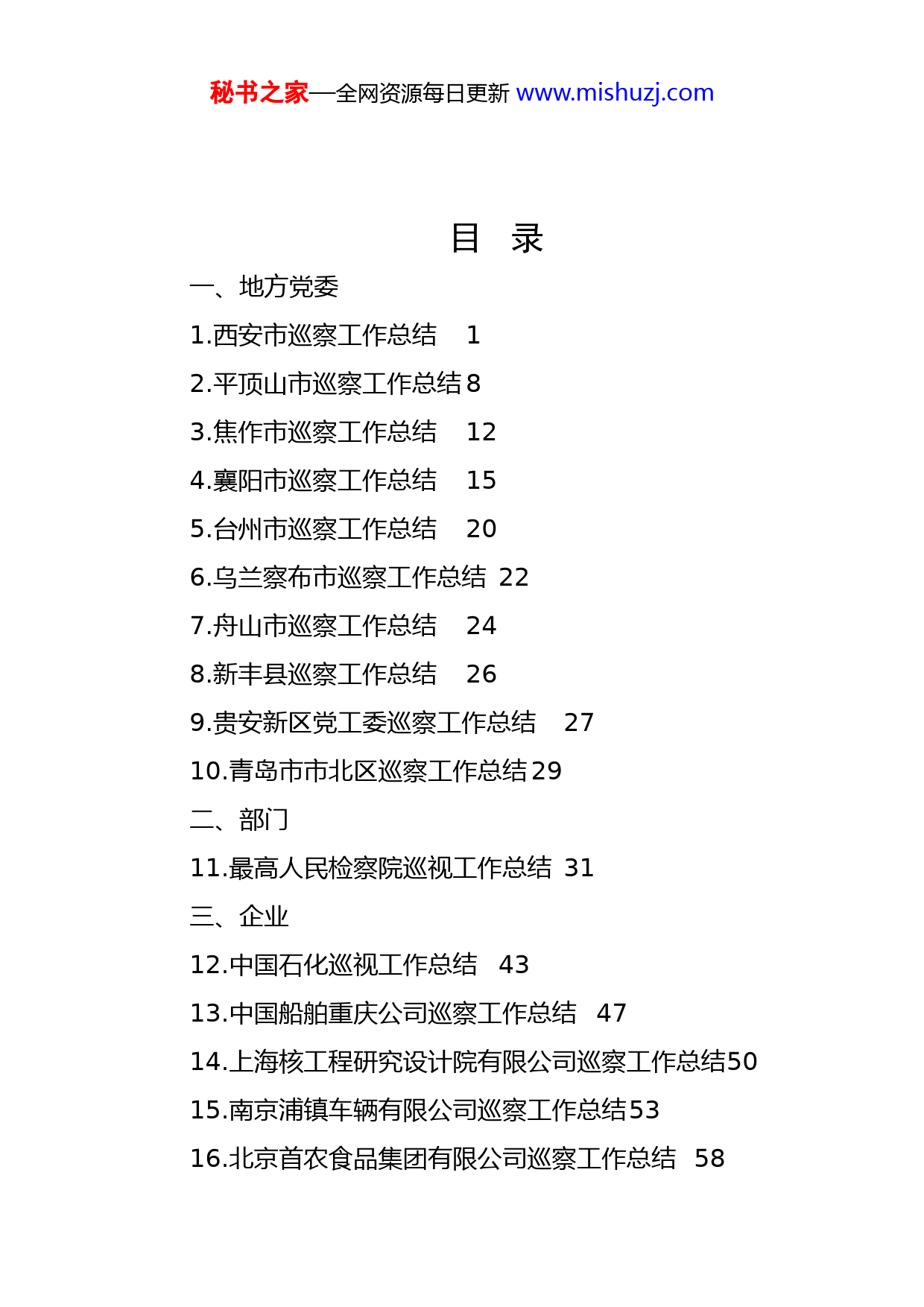 秘书之家—全网资源每日更新 www.mishuzj.com

目 录

一、地方党委

1.西安市巡察工作总结 1

2.平顶山市巡察工作总结 8

3.焦作市巡察工作总结 12

4.襄阳市巡察工作总结 15

5.台州市巡察工作总结 20

6.乌兰察布市巡察工作总结 22

7.舟山市巡察工作总结 24

8.新丰县巡察工作总结 26

9.贵安新区党工委巡察工作总结 27

10.青岛市市北区巡察工作总结 29

二、部门

11.最高人民检察院巡视工作总结 31

三、企业

12.中国石化巡视工作总结 43

13.中国船舶重庆公司巡察工作总结 47

14.上海核工程研究设计院有限公司巡察工作总结 50

15.南京浦镇车辆有限公司巡察工作总结 53

16.北京首农食品集团有限公司巡察工作总结 58